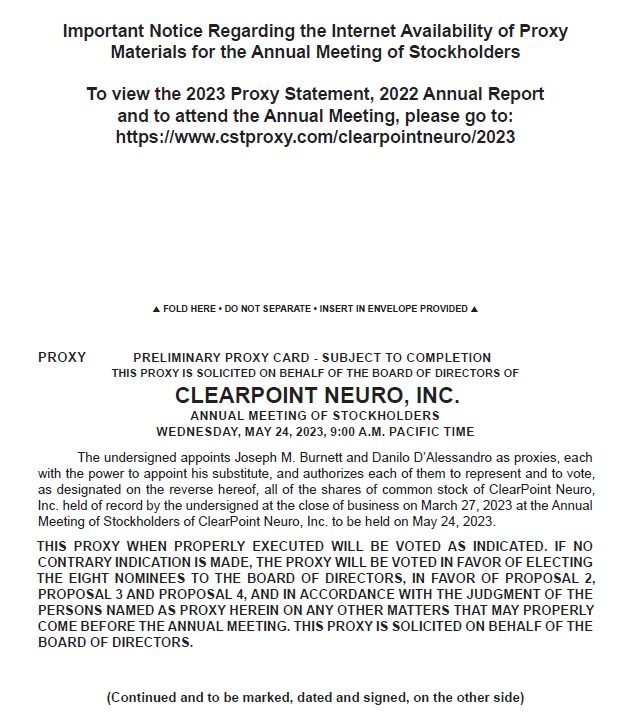 Important Notice Regarding the Internet Availability of Proxy Materials for the Annual Meeting of Stockholders

To view the 2023 Proxy Statement, 2022 Annual Report and to attend the Annual Meeting, please go to: https://www.cstproxy.com/clearpointneuro/2023

▲ FOLD HERE • DO NOT SEPARATE • INSERT IN ENVELOPE PROVIDED ▲

PROXY

PRELIMINARY PROXY CARD - SUBJECT TO COMPLETION
THIS PROXY IS SOLICITED ON BEHALF OF THE BOARD OF DIRECTORS OF

CLEARPOINT NEURO, INC.

ANNUAL MEETING OF STOCKHOLDERS
WEDNESDAY, MAY 24, 2023, 9:00 A.M. PACIFIC TIME

The undersigned appoints Joseph M. Burnett and Danilo D'Alessandro as proxies, each with the power to appoint his substitute, and authorizes each of them to represent and to vote, as designated on the reverse hereof, all of the shares of common stock of ClearPoint Neuro, Inc. held of record by the undersigned at the close of business on March 27, 2023 at the Annual Meeting of Stockholders of ClearPoint Neuro, Inc. to be held on May 24, 2023.

THIS PROXY WHEN PROPERLY EXECUTED WILL BE VOTED AS INDICATED. IF NO CONTRARY INDICATION IS MADE, THE PROXY WILL BE VOTED IN FAVOR OF ELECTING THE EIGHT NOMINEES TO THE BOARD OF DIRECTORS, IN FAVOR OF PROPOSAL 2, PROPOSAL 3 AND PROPOSAL 4, AND IN ACCORDANCE WITH THE JUDGMENT OF THE PERSONS NAMED AS PROXY HEREIN ON ANY OTHER MATTERS THAT MAY PROPERLY COME BEFORE THE ANNUAL MEETING. THIS PROXY IS SOLICITED ON BEHALF OF THE BOARD OF DIRECTORS.

(Continued and to be marked, dated and signed, on the other side)